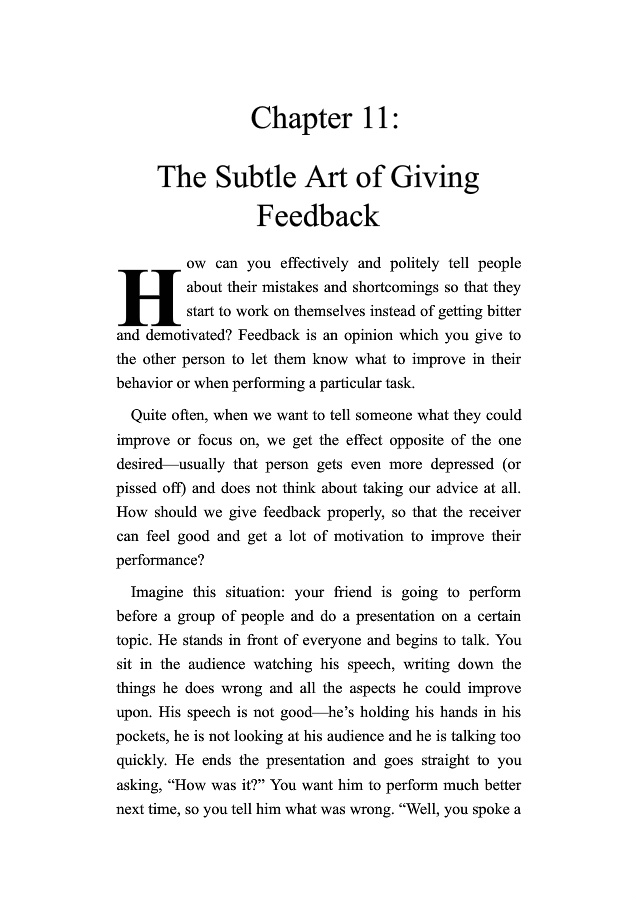 Chapter 11:

The Subtle Art of Giving Feedback

How can you effectively and politely tell people about their mistakes and shortcomings so that they start to work on themselves instead of getting bitter and demotivated? Feedback is an opinion which you give to the other person to let them know what to improve in their behavior or when performing a particular task.

Quite often, when we want to tell someone what they could improve or focus on, we get the effect opposite of the one desired—usually that person gets even more depressed (or pissed off) and does not think about taking our advice at all. How should we give feedback properly, so that the receiver can feel good and get a lot of motivation to improve their performance?

Imagine this situation: your friend is going to perform before a group of people and do a presentation on a certain topic. He stands in front of everyone and begins to talk. You sit in the audience watching his speech, writing down the things he does wrong and all the aspects he could improve upon. His speech is not good—he's holding his hands in his pockets, he is not looking at his audience and he is talking too quickly. He ends the presentation and goes straight to you asking, "How was it?" You want him to perform much better next time, so you tell him what was wrong. "Well, you spoke a